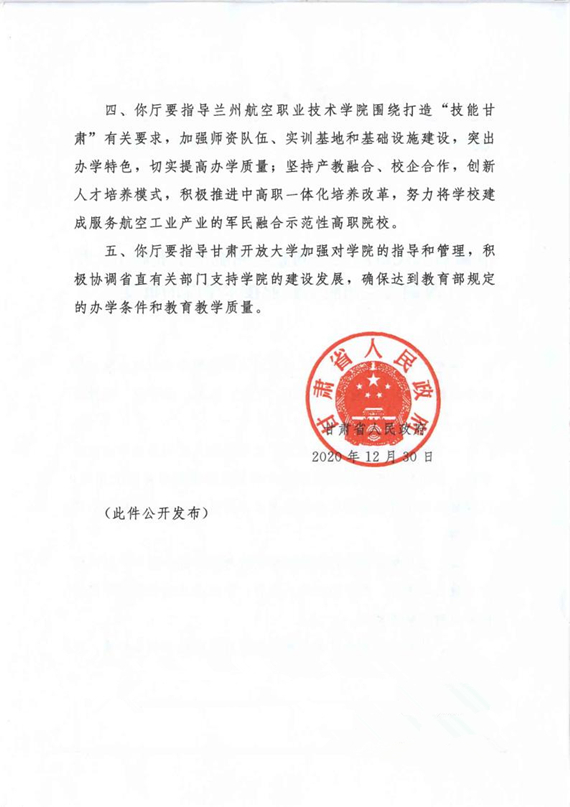 四、你厅要指导兰州航空职业技术学院围绕打造“技能甘肃”有关要求，加强师资队伍、实训基地和基础设施建设，突出办学特色，切实提高办学质量；坚持产教融合、校企合作，创新人才培养模式，积极推进中高职一体化培养改革，努力将学校建成服务航空工业产业的军民融合示范性高职院校。

五、你厅要指导甘肃开放大学加强对学院的指导和管理，积极协调省直有关部门支持学院的建设发展，确保达到教育部规定的办学条件和教育教学质量。

甘肃省人民政府

甘肃省人民政府
2020年12月30日

（此件公开发布）